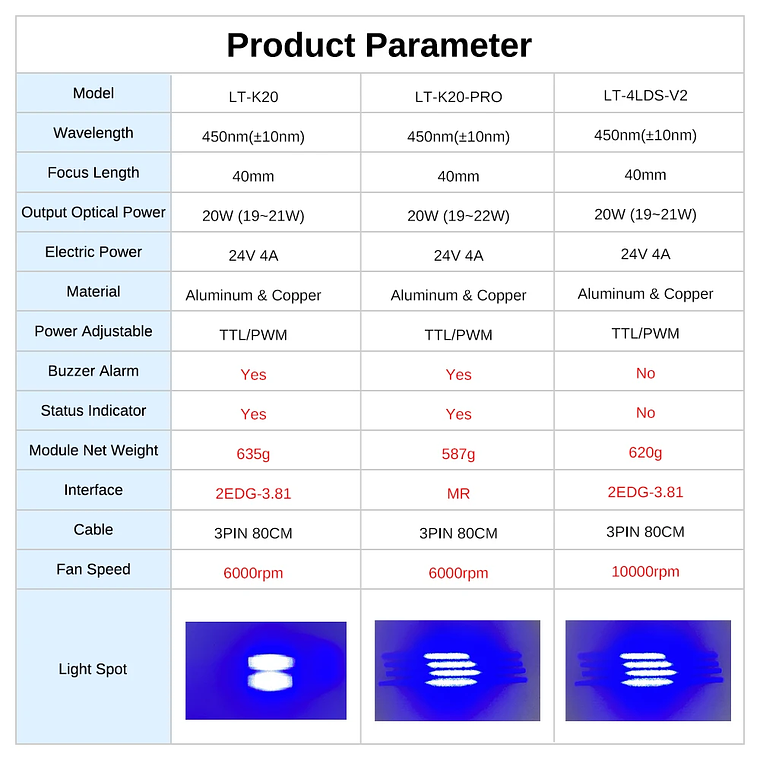 Product Parameter

| Model | LT-K20 | LT-K20-PRO | LT-4LDS-V2 |
|---|---|---|---|
| Wavelength | 450nm(±10nm) | 450nm(±10nm) | 450nm(±10nm) |
| Focus Length | 40mm | 40mm | 40mm |
| Output Optical Power | 20W (19~21W) | 20W (19~22W) | 20W (19~21W) |
| Electric Power | 24V 4A | 24V 4A | 24V 4A |
| Material | Aluminum & Copper | Aluminum & Copper | Aluminum & Copper |
| Power Adjustable | TTL/PWM | TTL/PWM | TTL/PWM |
| Buzzer Alarm | Yes | Yes | No |
| Status Indicator | Yes | Yes | No |
| Module Net Weight | 635g | 587g | 620g |
| Interface | 2EDG-3.81 | MR | 2EDG-3.81 |
| Cable | 3PIN 80CM | 3PIN 80CM | 3PIN 80CM |
| Fan Speed | 6000rpm | 6000rpm | 10000rpm |
| Light Spot | | | |